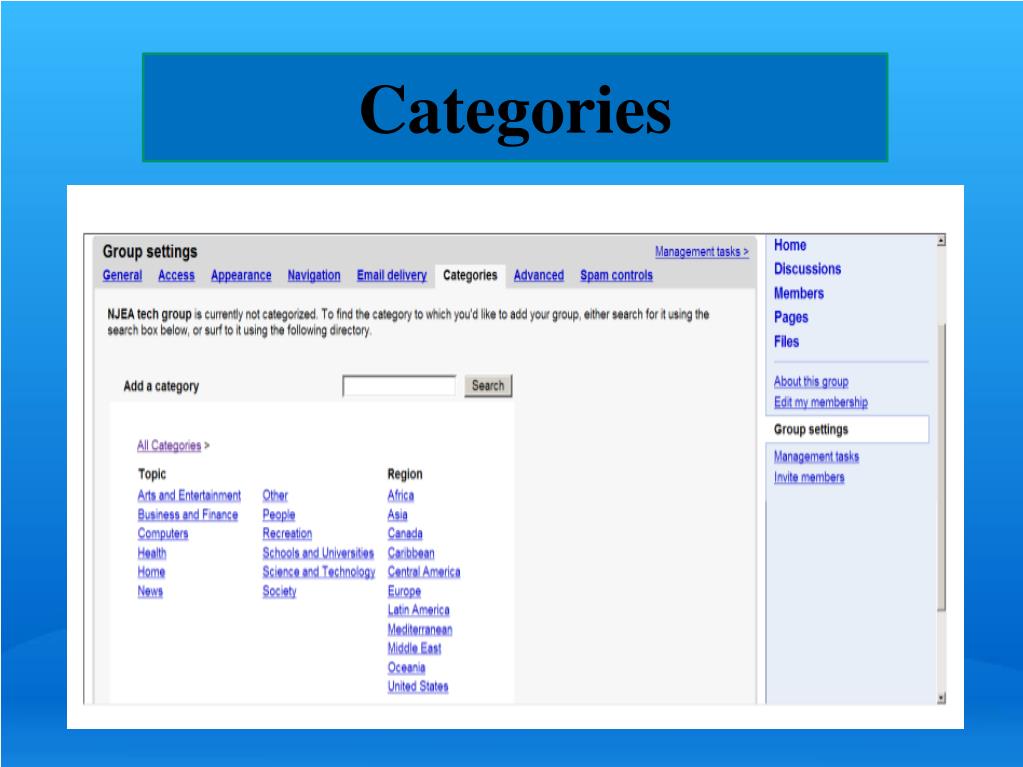 Categories

Group settings

Management tasks >

General Access Appearance Navigation Email delivery Categories Advanced Spam controls

NJEA tech group is currently not categorized. To find the category to which you'd like to add your group, either search for it using the search box below, or surf to it using the following directory.

Add a category

Search

All Categories >

Topic

Arts and Entertainment
Business and Finance
Computers
Health
Home
News

Other
People
Recreation
Schools and Universities
Science and Technology
Society

Region

Africa
Asia
Canada
Caribbean
Central America
Europe
Latin America
Mediterranean
Middle East
Oceania
United States

Home
Discussions
Members
Pages
Files

About this group
Edit my membership

Group settings

Management tasks
Invite members